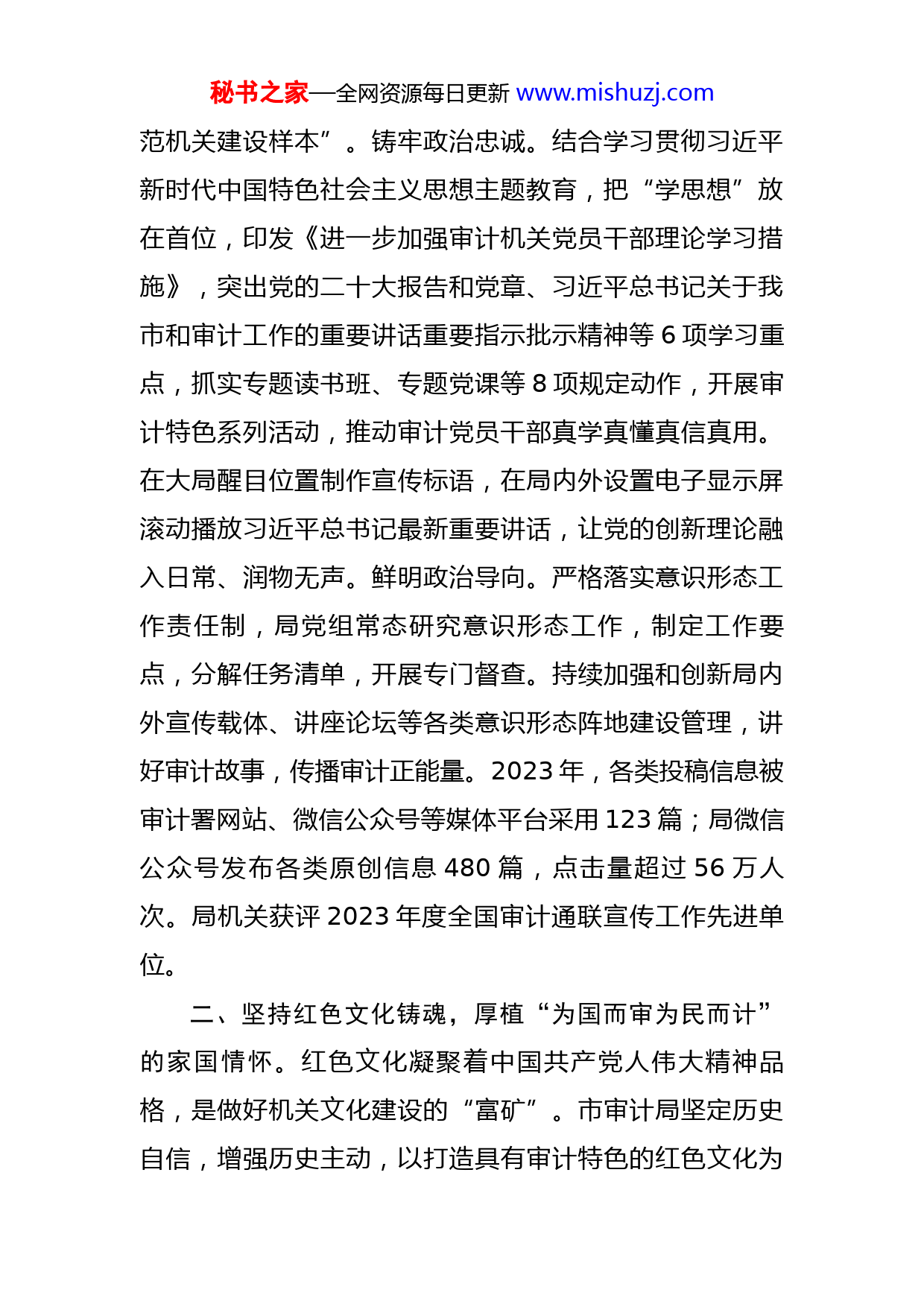 秘书之家—全网资源每日更新 www.mishuzj.com

范机关建设样本”。铸牢政治忠诚。结合学习贯彻习近平新时代中国特色社会主义思想主题教育，把“学思想”放在首位，印发《进一步加强审计机关党员干部理论学习措施》，突出党的二十大报告和党章、习近平总书记关于我市和审计工作的重要讲话重要指示批示精神等 6 项学习重点，抓实专题读书班、专题党课等 8 项规定动作，开展审计特色系列活动，推动审计党员干部真学真懂真信真用。在大局醒目位置制作宣传标语，在局内外设置电子显示屏滚动播放习近平总书记最新重要讲话，让党的创新理论融入日常、润物无声。鲜明政治导向。严格落实意识形态工作责任制，局党组常态研究意识形态工作，制定工作要点，分解任务清单，开展专门督查。持续加强和创新局内外宣传载体、讲座论坛等各类意识形态阵地建设管理，讲好审计故事，传播审计正能量。2023 年，各类投稿信息被审计署网站、微信公众号等媒体平台采用 123 篇；局微信公众号发布各类原创信息 480 篇，点击量超过 56 万人次。局机关获评 2023 年度全国审计通联宣传工作先进单位。

二、坚持红色文化铸魂，厚植“为国而审为民而计”的家国情怀。红色文化凝聚着中国共产党人伟大精神品格，是做好机关文化建设的“富矿”。市审计局坚定历史自信，增强历史主动，以打造具有审计特色的红色文化为